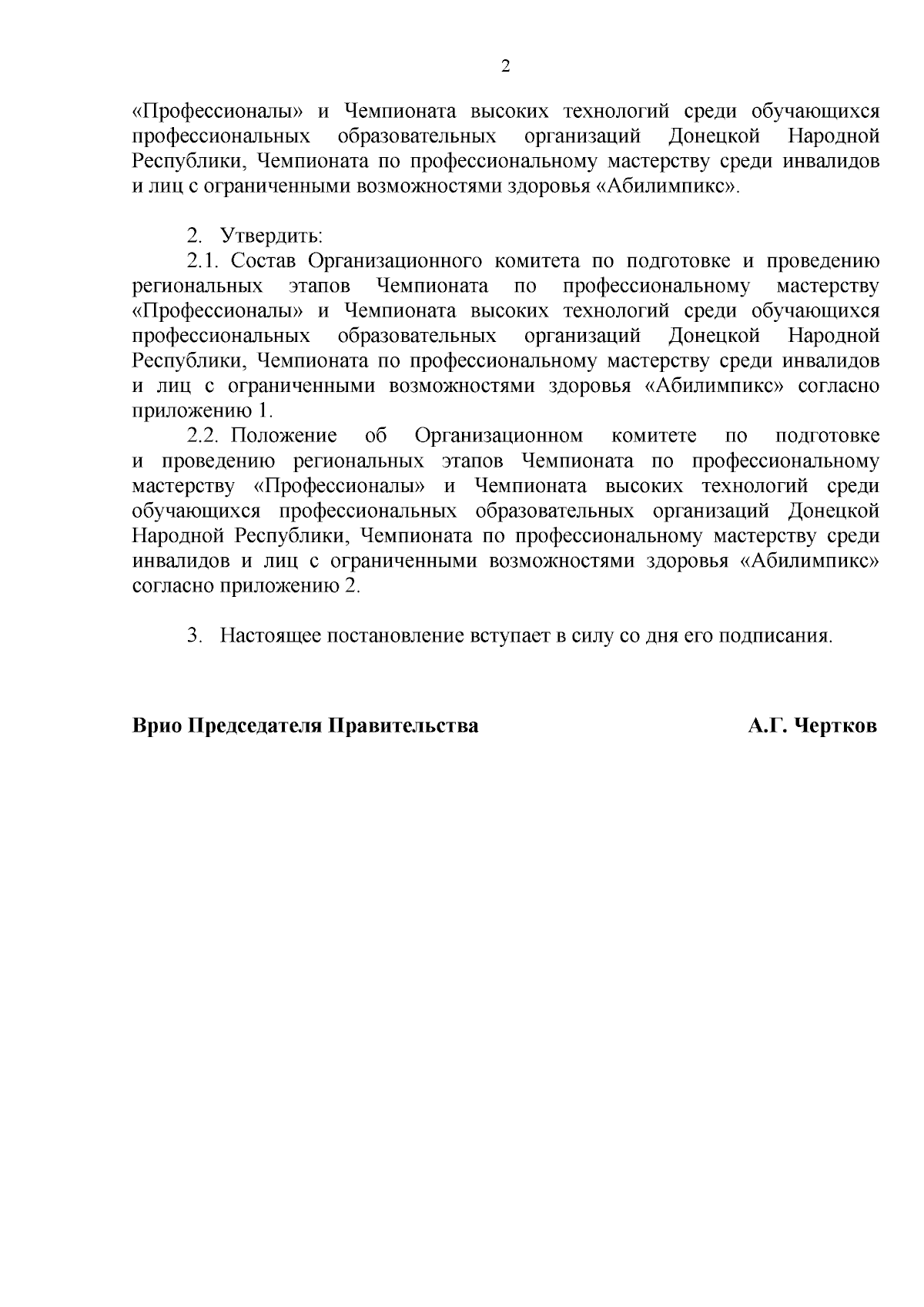 2

«Профессионалы» и Чемпионата высоких технологий среди обучающихся профессиональных образовательных организаций Донецкой Народной Республики, Чемпионата по профессиональному мастерству среди инвалидов и лиц с ограниченными возможностями здоровья «Абилимпикс».

2. Утвердить:

2.1. Состав Организационного комитета по подготовке и проведению региональных этапов Чемпионата по профессиональному мастерству «Профессионалы» и Чемпионата высоких технологий среди обучающихся профессиональных образовательных организаций Донецкой Народной Республики, Чемпионата по профессиональному мастерству среди инвалидов и лиц с ограниченными возможностями здоровья «Абилимпикс» согласно приложению 1.

2.2. Положение об Организационном комитете по подготовке и проведению региональных этапов Чемпионата по профессиональному мастерству «Профессионалы» и Чемпионата высоких технологий среди обучающихся профессиональных образовательных организаций Донецкой Народной Республики, Чемпионата по профессиональному мастерству среди инвалидов и лиц с ограниченными возможностями здоровья «Абилимпикс» согласно приложению 2.

3. Настоящее постановление вступает в силу со дня его подписания.

Врио Председателя Правительства А.Г. Чертков